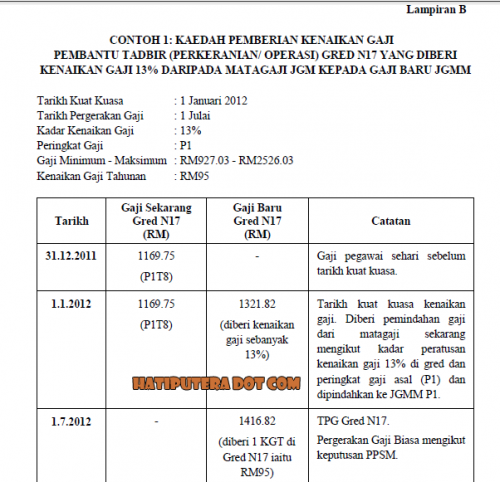 Lampiran B

CONTOH 1: KAEDAH PEMBERIAN KENAIKAN GAJI PEMBANTU TADBIR (PERKERANIAN/ OPERASI) GRED N17 YANG DIBERI KENAIKAN GAJI 13% DARIPADA MATAGAJI JGM KEPADA GAJI BARU JGMM

Tarikh Kuat Kuasa : 1 Januari 2012
Tarikh Pergerakan Gaji : 1 Julai
Kadar Kenaikan Gaji : 13%
Peringkat Gaji : P1
Gaji Minimum - Maksimum : RM927.03 - RM2526.03
Kenaikan Gaji Tahunan : RM95

| Tarikh | Gaji Sekarang Gred N17 (RM) | Gaji Baru Gred N17 (RM) | Catatan |
|---|---|---|---|
| 31.12.2011 | 1169.75 (P1T8) | - | Gaji pegawai sehari sebelum tarikh kuat kuasa. |
| 1.1.2012 | 1169.75 (P1T8) | 1321.82 (diberi kenaikan gaji sebanyak 13%) | Tarikh kuat kuasa kenaikan gaji. Diberi pemindahan gaji dari matagaji sekarang mengikut kadar peratusan kenaikan gaji 13% di gred dan peringkat gaji asal (P1) dan dipindahkan ke JGMM P1. |
| 1.7.2012 | - | 1416.82 (diberi 1 KGT di Gred N17 iaitu RM95) | TPG Gred N17. Pergerakan Gaji Biasa mengikut keputusan PPSM. |

HATIPUTERA DOT COM